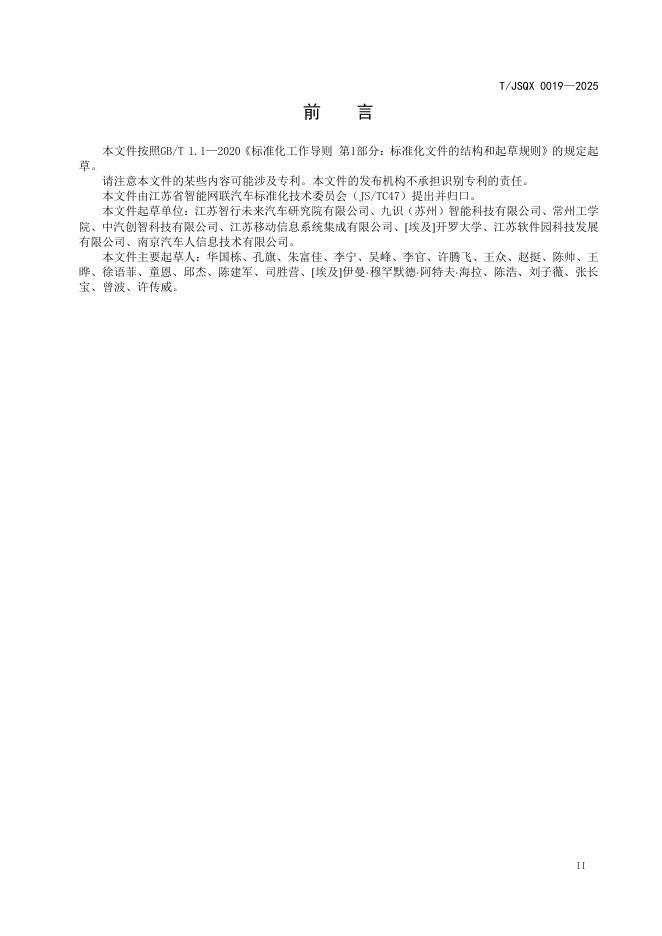 T/JSQX 0019—2025

前　言

本文件按照GB/T 1.1—2020《标准化工作导则 第1部分：标准化文件的结构和起草规则》的规定起草。

请注意本文件的某些内容可能涉及专利。本文件的发布机构不承担识别专利的责任。

本文件由江苏省智能网联汽车标准化技术委员会（JS/TC47）提出并归口。

本文件起草单位：江苏智行未来汽车研究院有限公司、九识（苏州）智能科技有限公司、常州工学院、中汽创智科技有限公司、江苏移动信息系统集成有限公司、[埃及]开罗大学、江苏软件园科技发展有限公司、南京汽车人信息技术有限公司。

本文件主要起草人：华国栋、孔旗、朱富佳、李宁、吴峰、李官、许腾飞、王众、赵挺、陈帅、王晔、徐语菲、童恩、邱杰、陈建军、司胜营、[埃及]伊曼·穆罕默德·阿特夫·海拉、陈浩、刘子薇、张长宝、曾波、许传威。

II